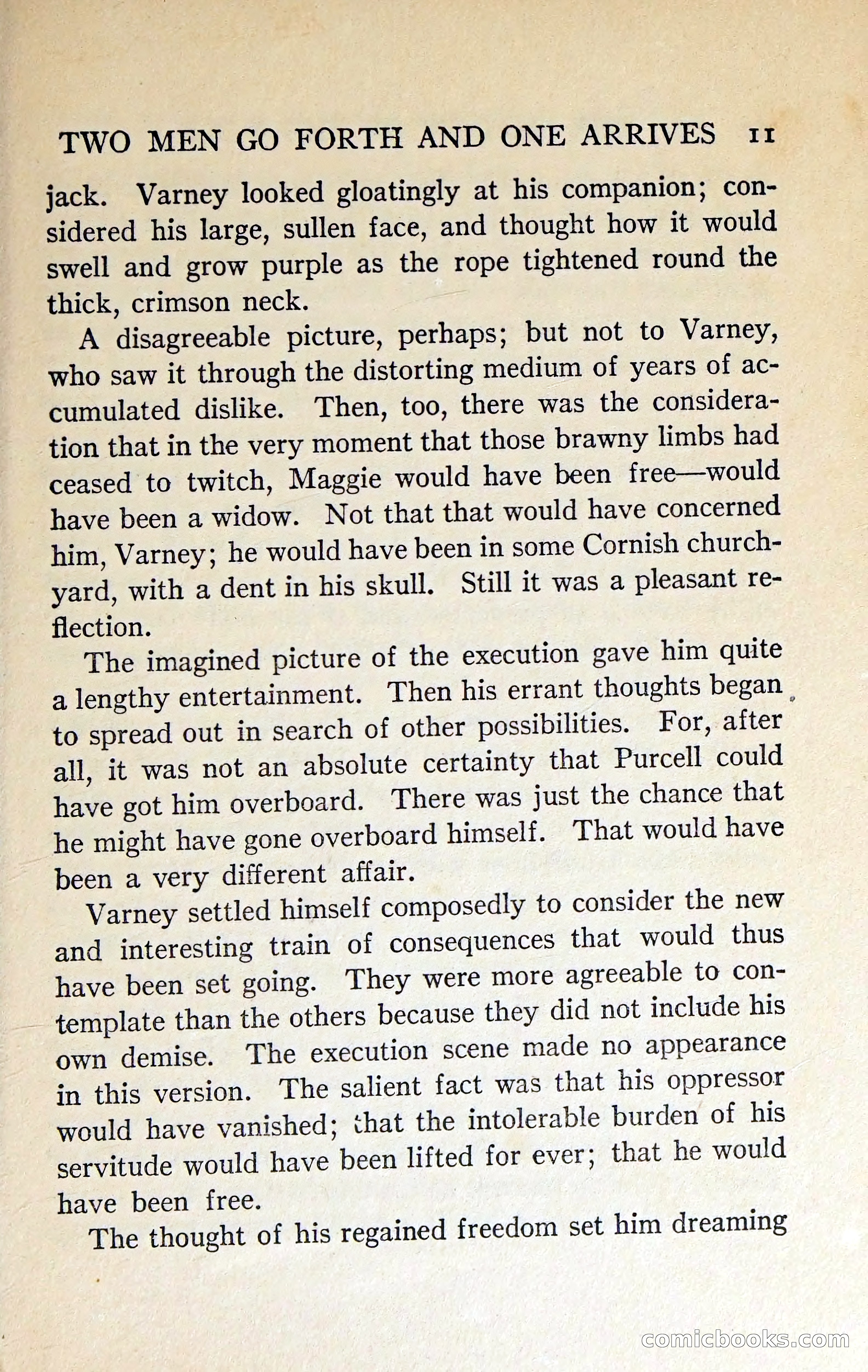 TWO MEN GO FORTH AND ONE ARRIVES 11

jack. Varney looked gloatingly at his companion; considered his large, sullen face, and thought how it would swell and grow purple as the rope tightened round the thick, crimson neck.

A disagreeable picture, perhaps; but not to Varney, who saw it through the distorting medium of years of accumulated dislike. Then, too, there was the consideration that in the very moment that those brawny limbs had ceased to twitch, Maggie would have been free—would have been a widow. Not that that would have concerned him, Varney; he would have been in some Cornish churchyard, with a dent in his skull. Still it was a pleasant reflection.

The imagined picture of the execution gave him quite a lengthy entertainment. Then his errant thoughts began to spread out in search of other possibilities. For, after all, it was not an absolute certainty that Purcell could have got him overboard. There was just the chance that he might have gone overboard himself. That would have been a very different affair.

Varney settled himself composedly to consider the new and interesting train of consequences that would thus have been set going. They were more agreeable to contemplate than the others because they did not include his own demise. The execution scene made no appearance in this version. The salient fact was that his oppressor would have vanished; that the intolerable burden of his servitude would have been lifted for ever; that he would have been free.

The thought of his regained freedom set him dreaming

comicbooks.com